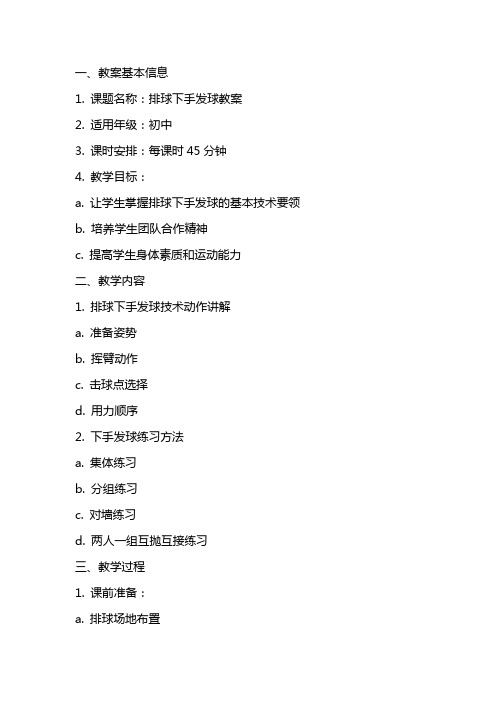 一、教案基本信息

1. 课题名称：排球下手发球教案

2. 适用年级：初中

3. 课时安排：每课时 45 分钟

4. 教学目标：

a. 让学生掌握排球下手发球的基本技术要领

b. 培养学生团队合作精神

c. 提高学生身体素质和运动能力

二、教学内容

1. 排球下手发球技术动作讲解

a. 准备姿势

b. 挥臂动作

c. 击球点选择

d. 用力顺序

2. 下手发球练习方法

a. 集体练习

b. 分组练习

c. 对墙练习

d. 两人一组互抛互接练习

三、教学过程

1. 课前准备：

a. 排球场地布置